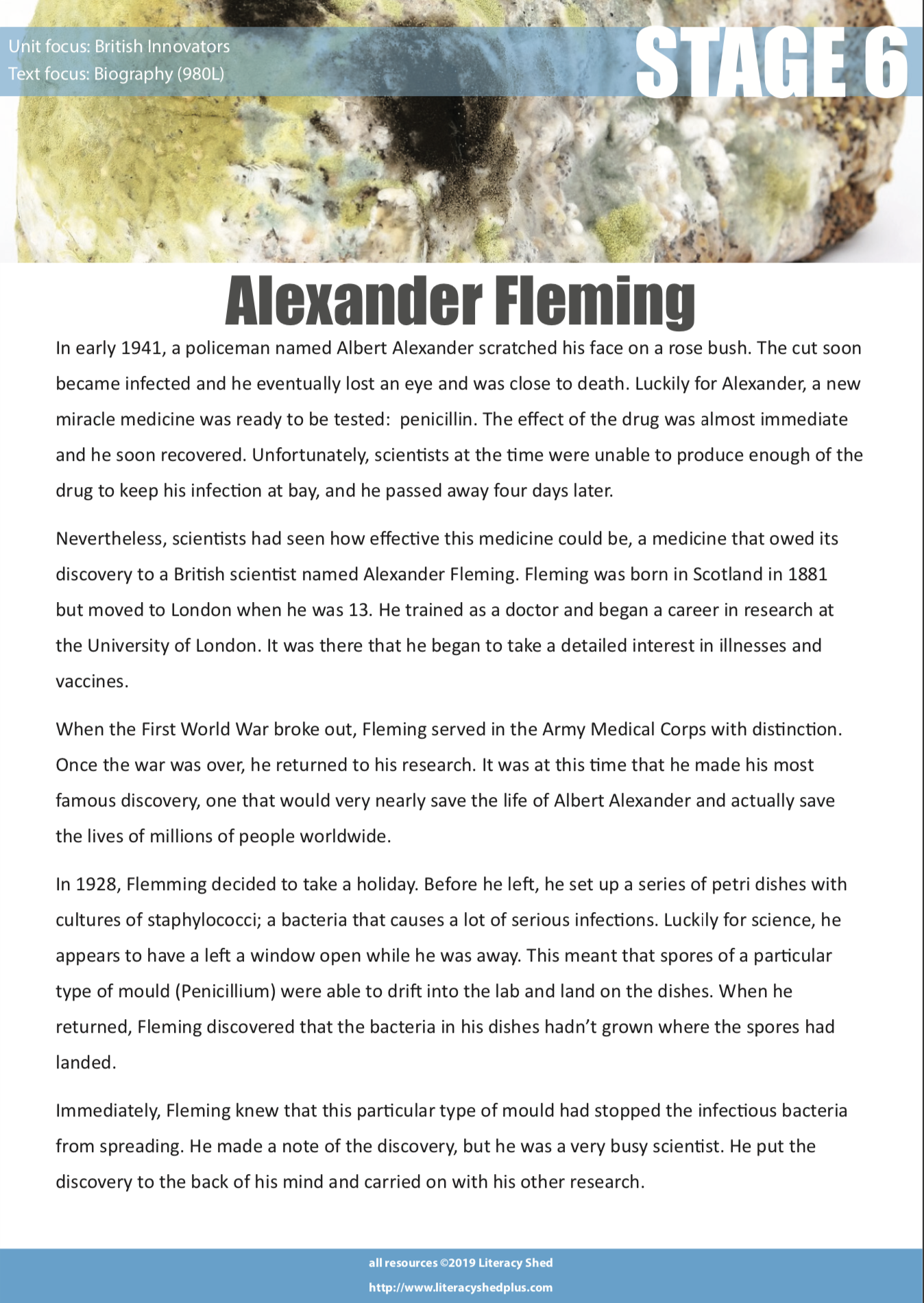 Unit focus: British Innovators
Text focus: Biography (980L)

STAGE 6

Alexander Fleming

In early 1941, a policeman named Albert Alexander scratched his face on a rose bush. The cut soon became infected and he eventually lost an eye and was close to death. Luckily for Alexander, a new miracle medicine was ready to be tested: penicillin. The effect of the drug was almost immediate and he soon recovered. Unfortunately, scientists at the time were unable to produce enough of the drug to keep his infection at bay, and he passed away four days later.

Nevertheless, scientists had seen how effective this medicine could be, a medicine that owed its discovery to a British scientist named Alexander Fleming. Fleming was born in Scotland in 1881 but moved to London when he was 13. He trained as a doctor and began a career in research at the University of London. It was there that he began to take a detailed interest in illnesses and vaccines.

When the First World War broke out, Fleming served in the Army Medical Corps with distinction. Once the war was over, he returned to his research. It was at this time that he made his most famous discovery, one that would very nearly save the life of Albert Alexander and actually save the lives of millions of people worldwide.

In 1928, Flemming decided to take a holiday. Before he left, he set up a series of petri dishes with cultures of staphylococci; a bacteria that causes a lot of serious infections. Luckily for science, he appears to have a left a window open while he was away. This meant that spores of a particular type of mould (Penicillium) were able to drift into the lab and land on the dishes. When he returned, Fleming discovered that the bacteria in his dishes hadn't grown where the spores had landed.

Immediately, Fleming knew that this particular type of mould had stopped the infectious bacteria from spreading. He made a note of the discovery, but he was a very busy scientist. He put the discovery to the back of his mind and carried on with his other research.

all resources ©2019 Literacy Shed
http://www.literacyshedplus.com